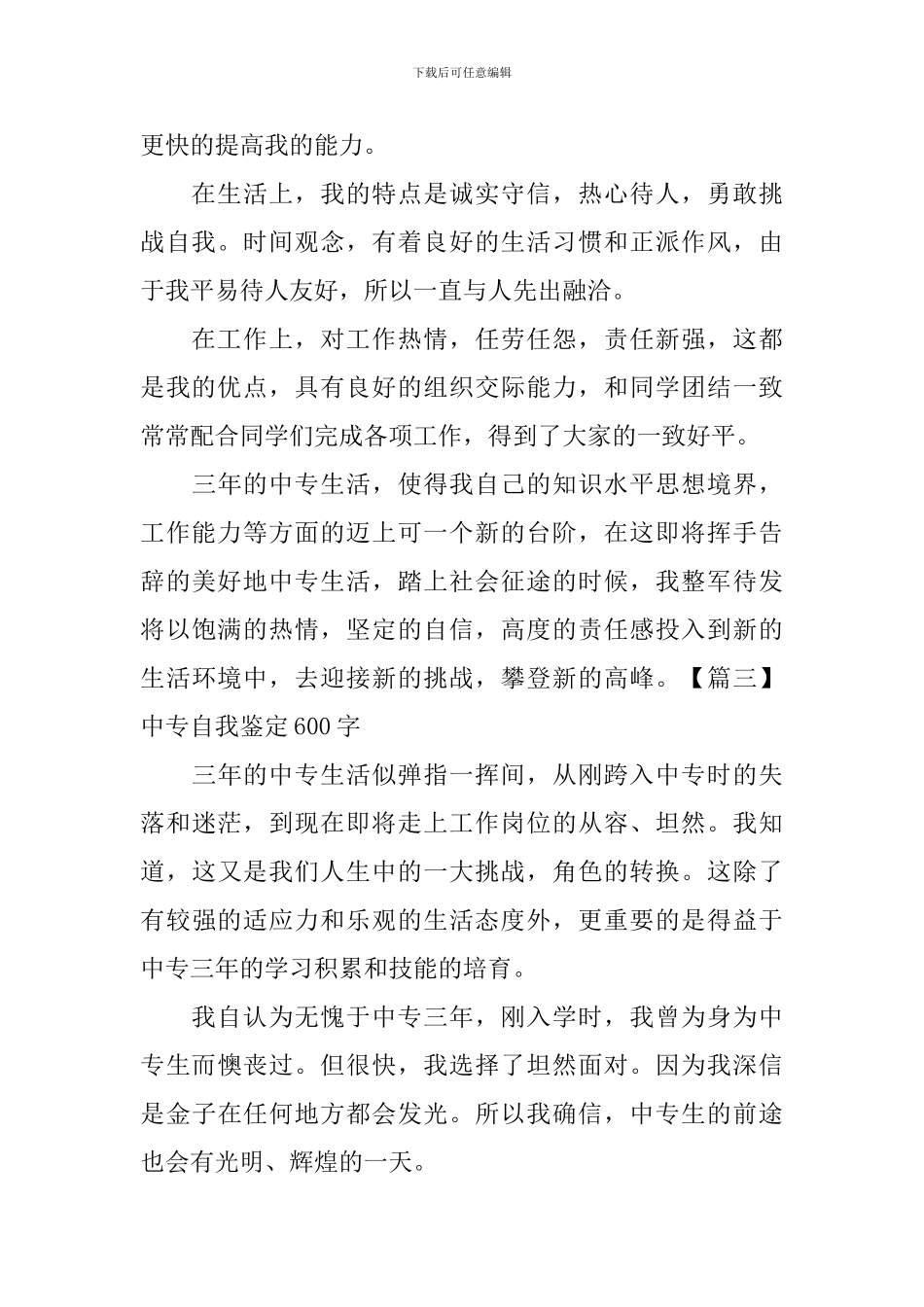 下载后可任意编辑

更快的提高我的能力。

在生活上，我的特点是诚实守信，热心待人，勇敢挑战自我。时间观念，有着良好的生活习惯和正派作风，由于我平易待人友好，所以一直与人先出融洽。

在工作上，对工作热情，任劳任怨，责任新强，这都是我的优点，具有良好的组织交际能力，和同学团结一致常常配合同学们完成各项工作，得到了大家的一致好平。

三年的中专生活，使得我自己的知识水平思想境界，工作能力等方面的迈上可一个新的台阶，在这即将挥手告辞的美好地中专生活，踏上社会征途的时候，我整军待发将以饱满的热情，坚定的自信，高度的责任感投入到新的生活环境中，去迎接新的挑战，攀登新的高峰。【篇三】中专自我鉴定600字

三年的中专生活似弹指一挥间，从刚跨入中专时的失落和迷茫，到现在即将走上工作岗位的从容、坦然。我知道，这又是我们人生中的一大挑战，角色的转换。这除了有较强的适应力和乐观的生活态度外，更重要的是得益于中专三年的学习积累和技能的培育。

我自认为无愧于中专三年，刚入学时，我曾为身为中专生而懊丧过。但很快，我选择了坦然面对。因为我深信是金子在任何地方都会发光。所以我确信，中专生的前途也会有光明、辉煌的一天。